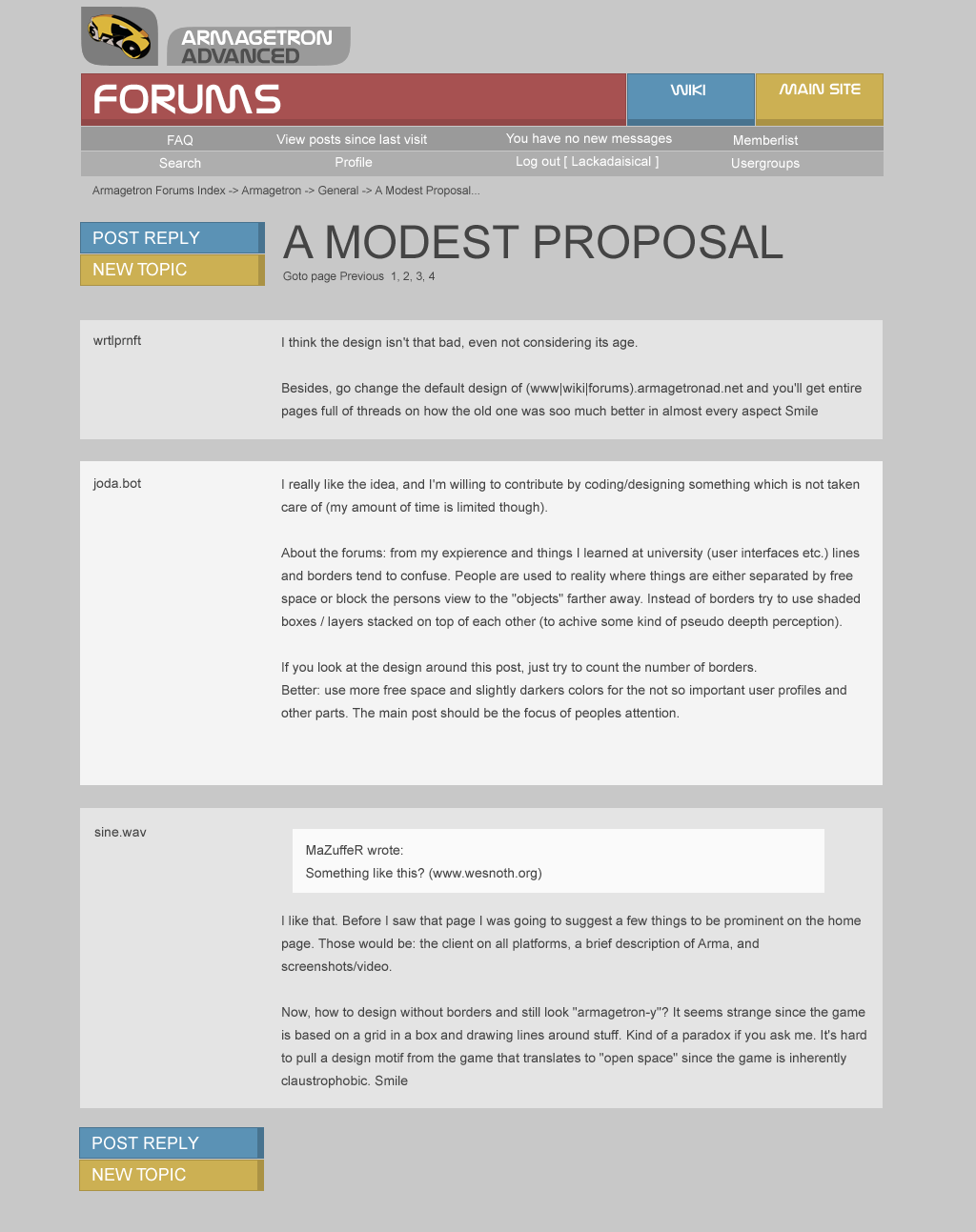 ARMAGETRON ADVANCED

FORUMS

WIKI

MAIN SITE

FAQ View posts since last visit You have no new messages Memberlist

Search Profile Log out [ Lackadaisical ] Usergroups

Armagetron Forums Index -> Armagetron -> General -> A Modest Proposal...

POST REPLY

NEW TOPIC

A MODEST PROPOSAL

Goto page Previous 1, 2, 3, 4

wrtlprnft

I think the design isn't that bad, even not considering its age.

Besides, go change the default design of (www|wiki|forums).armagetronad.net and you'll get entire pages full of threads on how the old one was soo much better in almost every aspect Smile

joda.bot

I really like the idea, and I'm willing to contribute by coding/designing something which is not taken care of (my amount of time is limited though).

About the forums: from my expierence and things I learned at university (user interfaces etc.) lines and borders tend to confuse. People are used to reality where things are either separated by free space or block the persons view to the "objects" farther away. Instead of borders try to use shaded boxes / layers stacked on top of each other (to achive some kind of pseudo deepth perception).

If you look at the design around this post, just try to count the number of borders.
Better: use more free space and slightly darkers colors for the not so important user profiles and other parts. The main post should be the focus of peoples attention.

sine.wav

MaZuffeR wrote:
Something like this? (www.wesnoth.org)

I like that. Before I saw that page I was going to suggest a few things to be prominent on the home page. Those would be: the client on all platforms, a brief description of Arma, and screenshots/video.

Now, how to design without borders and still look "armagetron-y"? It seems strange since the game is based on a grid in a box and drawing lines around stuff. Kind of a paradox if you ask me. It's hard to pull a design motif from the game that translates to "open space" since the game is inherently claustrophobic. Smile

POST REPLY

NEW TOPIC